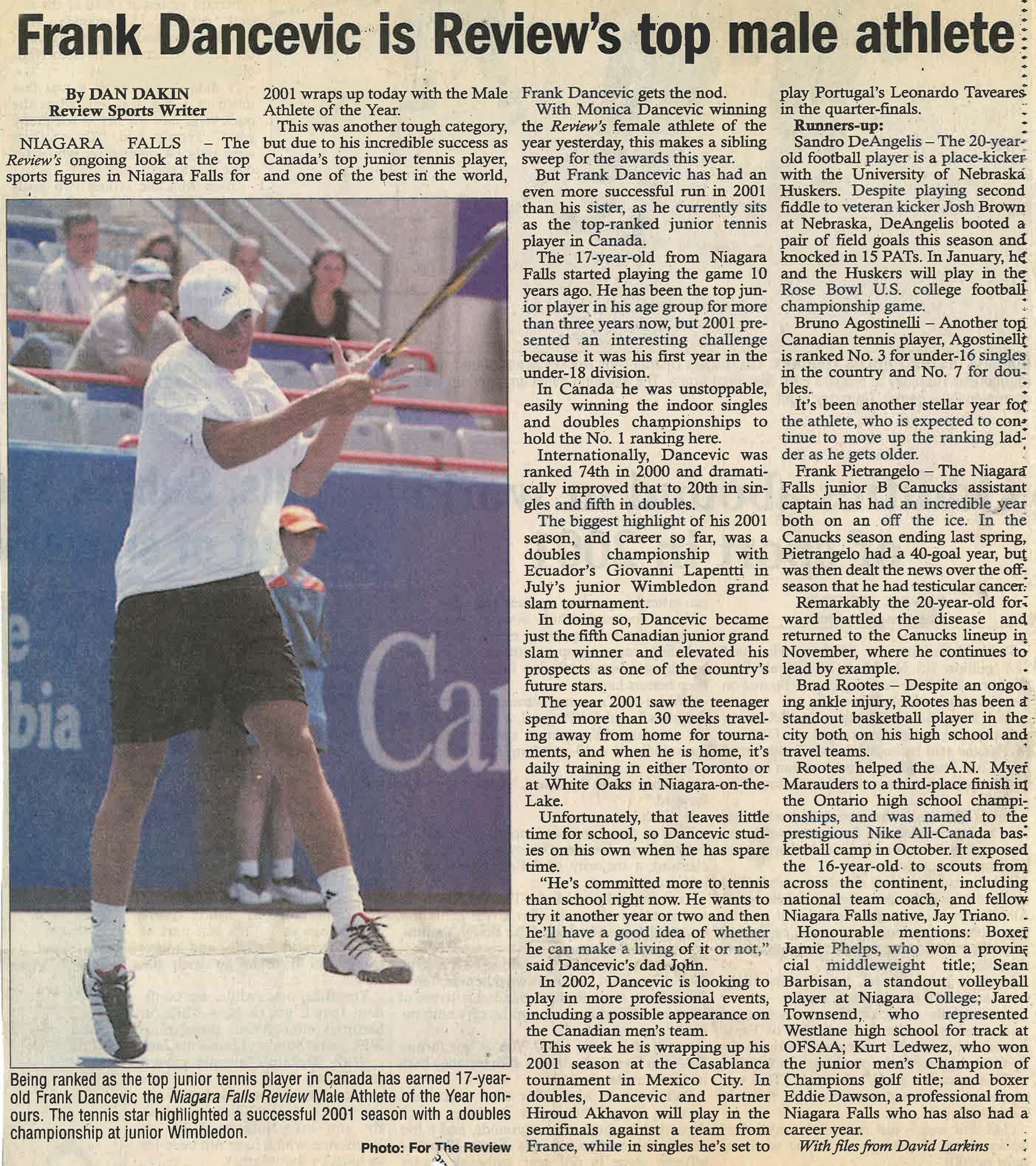 Frank Dancevic is Review's top male athlete

By DAN DAKIN
Review Sports Writer

NIAGARA FALLS – The Review's ongoing look at the top sports figures in Niagara Falls for 2001 wraps up today with the Male Athlete of the Year.

This was another tough category, but due to his incredible success as Canada's top junior tennis player, and one of the best in the world, Frank Dancevic gets the nod.

With Monica Dancevic winning the Review's female athlete of the year yesterday, this makes a sibling sweep for the awards this year.

But Frank Dancevic has had an even more successful run in 2001 than his sister, as he currently sits as the top-ranked junior tennis player in Canada.

The 17-year-old from Niagara Falls started playing the game 10 years ago. He has been the top junior player in his age group for more than three years now, but 2001 presented an interesting challenge because it was his first year in the under-18 division.

In Canada he was unstoppable, easily winning the indoor singles and doubles championships to hold the No. 1 ranking here.

Internationally, Dancevic was ranked 74th in 2000 and dramatically improved that to 20th in singles and fifth in doubles.

The biggest highlight of his 2001 season, and career so far, was a doubles championship with Ecuador's Giovanni Lapentti in July's junior Wimbledon grand slam tournament.

In doing so, Dancevic became just the fifth Canadian junior grand slam winner and elevated his prospects as one of the country's future stars.

The year 2001 saw the teenager spend more than 30 weeks traveling away from home for tournaments, and when he is home, it's daily training in either Toronto or at White Oaks in Niagara-on-the-Lake.

Unfortunately, that leaves little time for school, so Dancevic studies on his own when he has spare time.

"He's committed more to tennis than school right now. He wants to try it another year or two and then he'll have a good idea of whether he can make a living of it or not," said Dancevic's dad John.

In 2002, Dancevic is looking to play in more professional events, including a possible appearance on the Canadian men's team.

This week he is wrapping up his 2001 season at the Casablanca tournament in Mexico City. In doubles, Dancevic and partner Hiroud Akhavon will play in the semifinals against a team from France, while in singles he's set to play Portugal's Leonardo Taveares in the quarter-finals.

Runners-up:

Sandro DeAngelis – The 20-year-old football player is a place-kicker with the University of Nebraska Huskers. Despite playing second fiddle to veteran kicker Josh Brown at Nebraska, DeAngelis booted a pair of field goals this season and knocked in 15 PATs. In January, he and the Huskers will play in the Rose Bowl U.S. college football championship game.

Bruno Agostinelli – Another top Canadian tennis player, Agostinelli is ranked No. 3 for under-16 singles in the country and No. 7 for doubles.

It's been another stellar year for the athlete, who is expected to continue to move up the ranking ladder as he gets older.

Frank Pietrangelo – The Niagara Falls junior B Canucks assistant captain has had an incredible year both on an off the ice. In the Canucks season ending last spring, Pietrangelo had a 40-goal year, but was then dealt the news over the off-season that he had testicular cancer.

Remarkably the 20-year-old forward battled the disease and returned to the Canucks lineup in November, where he continues to lead by example.

Brad Rootes – Despite an ongoing ankle injury, Rootes has been a standout basketball player in the city both on his high school and travel teams.

Rootes helped the A.N. Myer Marauders to a third-place finish in the Ontario high school championships, and was named to the prestigious Nike All-Canada basketball camp in October. It exposed the 16-year-old to scouts from across the continent, including national team coach, and fellow Niagara Falls native, Jay Triano.

Honourable mentions: Boxer Jamie Phelps, who won a provincial middleweight title; Sean Barbisan, a standout volleyball player at Niagara College; Jared Townsend, who represented Westlane high school for track at OFSAA; Kurt Ledwez, who won the junior men's Champion of Champions golf title; and boxer Eddie Dawson, a professional from Niagara Falls who has also had a career year.

With files from David Larkins

Being ranked as the top junior tennis player in Canada has earned 17-year-old Frank Dancevic the Niagara Falls Review Male Athlete of the Year honours. The tennis star highlighted a successful 2001 season with a doubles championship at junior Wimbledon.

Photo: For The Review